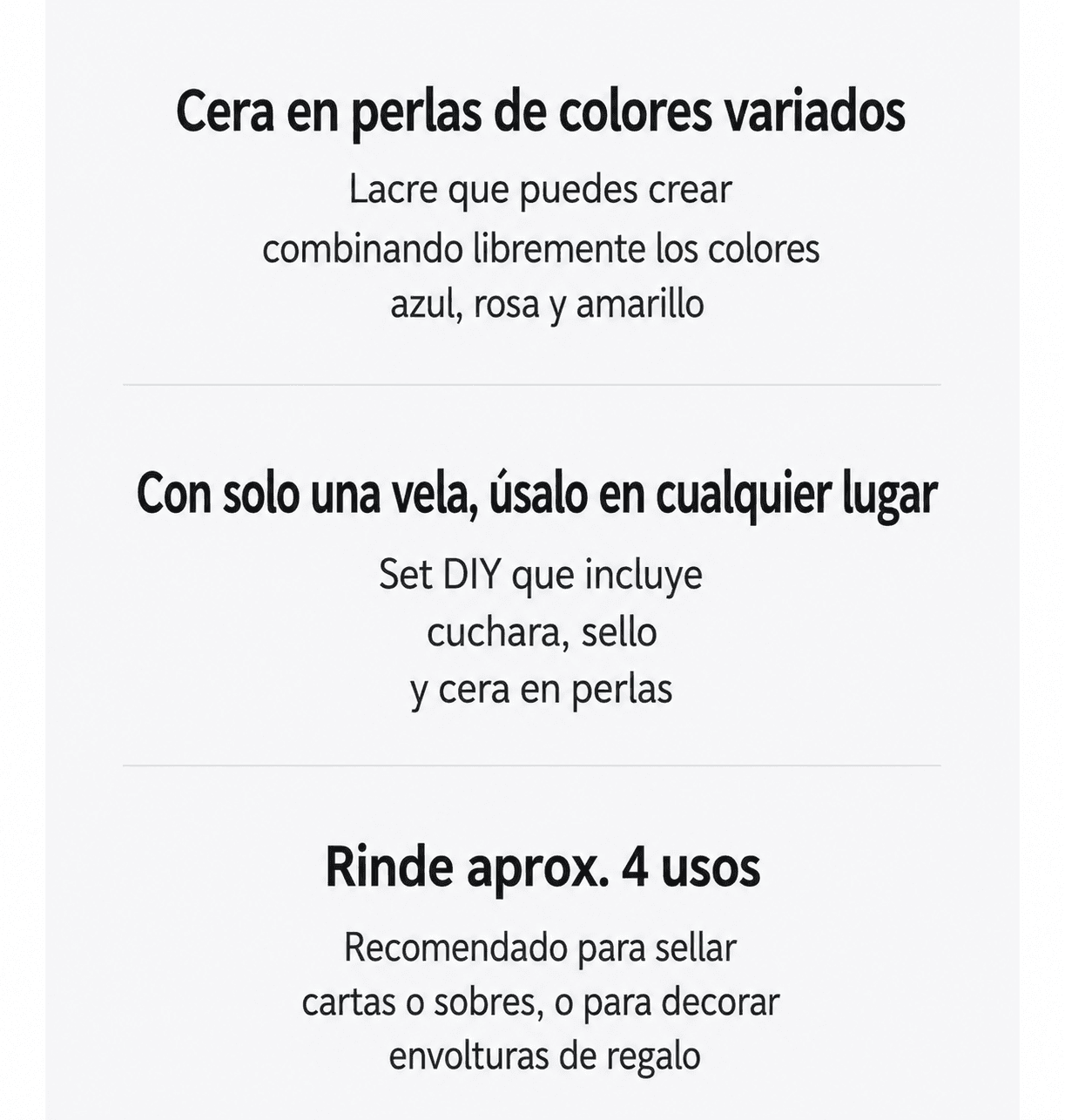 Cera en perlas de colores variados

Lacre que puedes crear combinando libremente los colores azul, rosa y amarillo

Con solo una vela, úsalo en cualquier lugar

Set DIY que incluye cuchara, sello y cera en perlas

Rinde aprox. 4 usos

Recomendado para sellar cartas o sobres, o para decorar envolturas de regalo